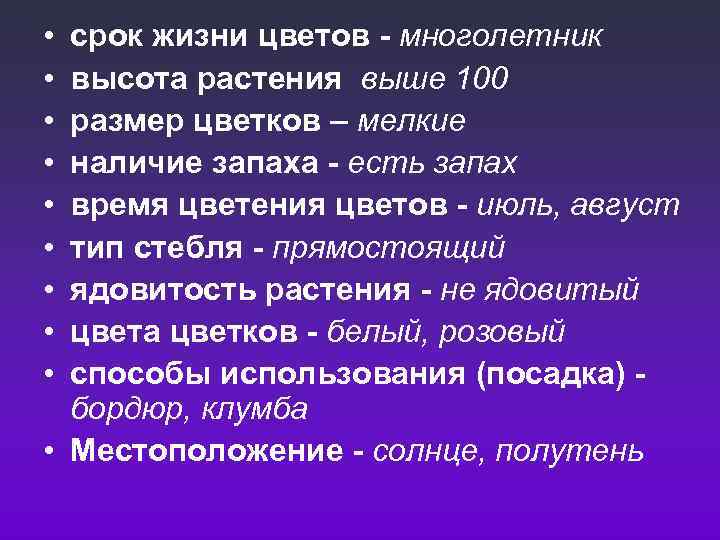 • срок жизни цветов - многолетник
• высота растения  выше 100
• размер цветков – мелкие
• наличие запаха - есть запах
• время цветения цветов - июль, август
• тип стебля - прямостоящий
• ядовитость растения - не ядовитый
• цвета цветков - белый, розовый
• способы использования (посадка) - бордюр, клумба
• Местоположение - солнце, полутень